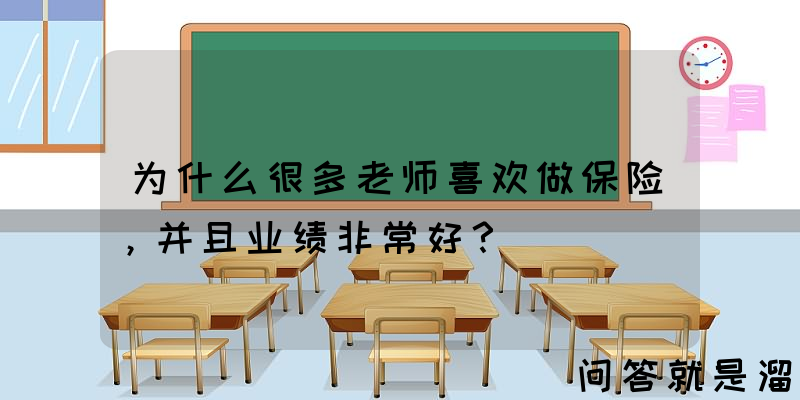 为什么很多老师喜欢做保险，并且业绩非常好？

问答就是溜